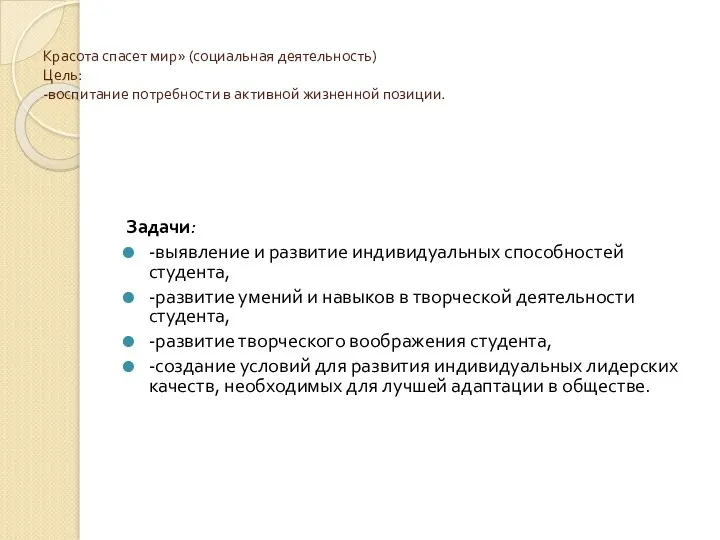 Красота спасет мир» (социальная деятельность)
Цель:
-воспитание потребности в активной жизненной позиции.

Задачи:
-выявление и развитие индивидуальных способностей студента,
-развитие умений и навыков в творческой деятельности студента,
-развитие творческого воображения студента,
-создание условий для развития индивидуальных лидерских качеств, необходимых для лучшей адаптации в обществе.